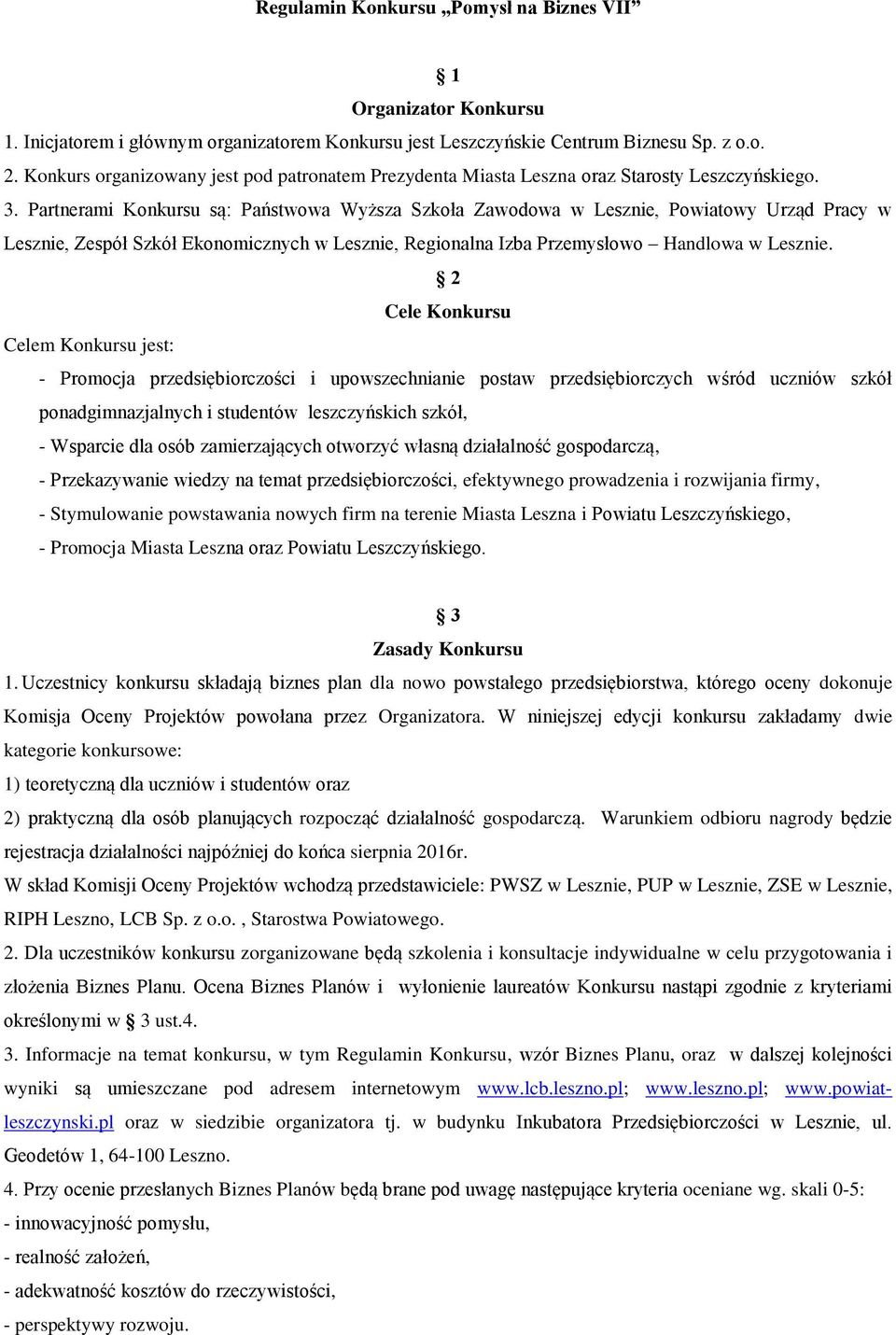 Regulamin Konkursu „Pomysł na Biznes VII”

§ 1
Organizator Konkursu

1. Inicjatorem i głównym organizatorem Konkursu jest Leszczyńskie Centrum Biznesu Sp. z o.o.
2. Konkurs organizowany jest pod patronatem Prezydenta Miasta Leszna oraz Starosty Leszczyńskiego.
3. Partnerami Konkursu są: Państwowa Wyższa Szkoła Zawodowa w Lesznie, Powiatowy Urząd Pracy w Lesznie, Zespół Szkół Ekonomicznych w Lesznie, Regionalna Izba Przemysłowo – Handlowa w Lesznie.

§ 2
Cele Konkursu

Celem Konkursu jest:
- Promocja przedsiębiorczości i upowszechnianie postaw przedsiębiorczych wśród uczniów szkół ponadgimnazjalnych i studentów leszczyńskich szkół,
- Wsparcie dla osób zamierzających otworzyć własną działalność gospodarczą,
- Przekazywanie wiedzy na temat przedsiębiorczości, efektywnego prowadzenia i rozwijania firmy,
- Stymulowanie powstawania nowych firm na terenie Miasta Leszna i Powiatu Leszczyńskiego,
- Promocja Miasta Leszna oraz Powiatu Leszczyńskiego.

§ 3
Zasady Konkursu

1. Uczestnicy konkursu składają biznes plan dla nowo powstałego przedsiębiorstwa, którego oceny dokonuje Komisja Oceny Projektów powołana przez Organizatora. W niniejszej edycji konkursu zakładamy dwie kategorie konkursowe:
1) teoretyczną dla uczniów i studentów oraz
2) praktyczną dla osób planujących rozpocząć działalność gospodarczą. Warunkiem odbioru nagrody będzie rejestracja działalności najpóźniej do końca sierpnia 2016r.
W skład Komisji Oceny Projektów wchodzą przedstawiciele: PWSZ w Lesznie, PUP w Lesznie, ZSE w Lesznie, RIPH Leszno, LCB Sp. z o.o. , Starostwa Powiatowego.
2. Dla uczestników konkursu zorganizowane będą szkolenia i konsultacje indywidualne w celu przygotowania i złożenia Biznes Planu. Ocena Biznes Planów i wyłonienie laureatów Konkursu nastąpi zgodnie z kryteriami określonymi w § 3 ust.4.
3. Informacje na temat konkursu, w tym Regulamin Konkursu, wzór Biznes Planu, oraz w dalszej kolejności wyniki są umieszczane pod adresem internetowym www.lcb.leszno.pl; www.leszno.pl; www.powiat-leszczynski.pl oraz w siedzibie organizatora tj. w budynku Inkubatora Przedsiębiorczości w Lesznie, ul. Geodetów 1, 64-100 Leszno.
4. Przy ocenie przesłanych Biznes Planów będą brane pod uwagę następujące kryteria oceniane wg. skali 0-5:
- innowacyjność pomysłu,
- realność założeń,
- adekwatność kosztów do rzeczywistości,
- perspektywy rozwoju.